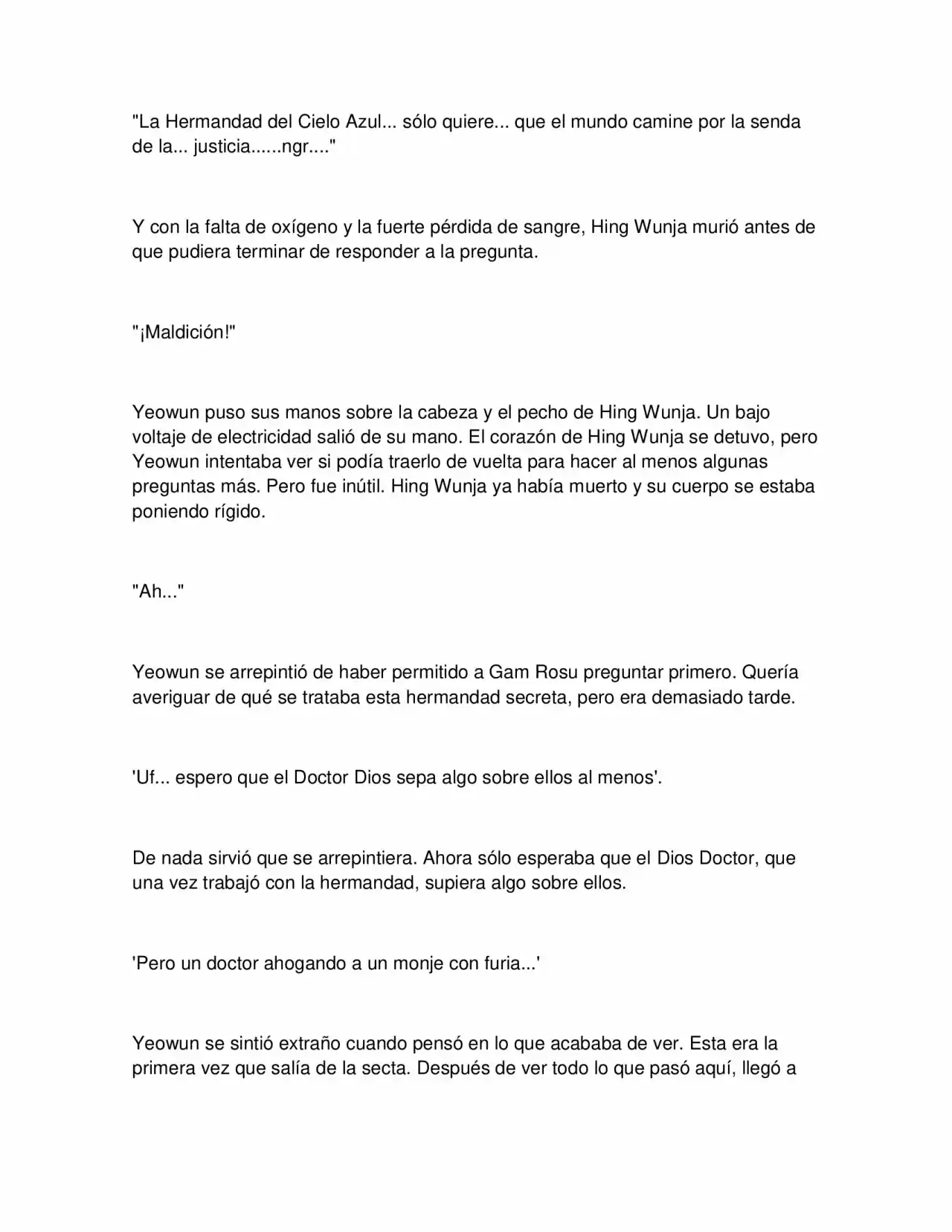 "La Hermandad del Cielo Azul... sólo quiere... que el mundo camine por la senda de la... justicia......ngr...."

Y con la falta de oxígeno y la fuerte pérdida de sangre, Hing Wunja murió antes de que pudiera terminar de responder a la pregunta.

"¡Maldición!"

Yeowun puso sus manos sobre la cabeza y el pecho de Hing Wunja. Un bajo voltaje de electricidad salió de su mano. El corazón de Hing Wunja se detuvo, pero Yeowun intentaba ver si podía traerlo de vuelta para hacer al menos algunas preguntas más. Pero fue inútil. Hing Wunja ya había muerto y su cuerpo se estaba poniendo rígido.

"Ah..."

Yeowun se arrepintió de haber permitido a Gam Rosu preguntar primero. Quería averiguar de qué se trataba esta hermandad secreta, pero era demasiado tarde.

'Uf... espero que el Doctor Dios sepa algo sobre ellos al menos'.

De nada sirvió que se arrepintiera. Ahora sólo esperaba que el Dios Doctor, que una vez trabajó con la hermandad, supiera algo sobre ellos.

'Pero un doctor ahogando a un monje con furia...'

Yeowun se sintió extraño cuando pensó en lo que acababa de ver. Esta era la primera vez que salía de la secta. Después de ver todo lo que pasó aquí, llegó a